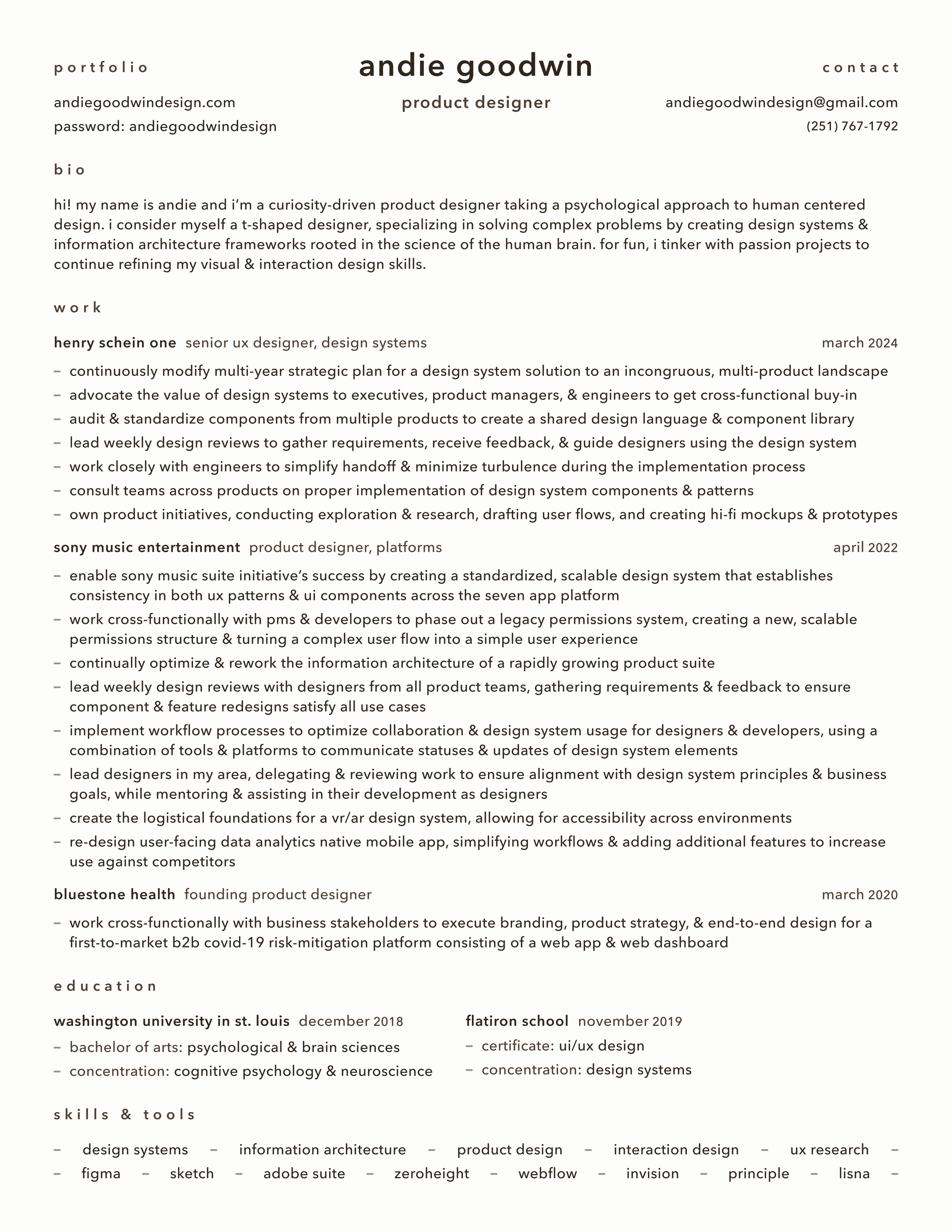 portfolio

andiegoodwindesign.com
password: andiegoodwindesign

andie goodwin

product designer

contact

andiegoodwindesign@gmail.com
(251) 767-1792

bio

hi! my name is andie and i'm a curiosity-driven product designer taking a psychological approach to human centered design. i consider myself a t-shaped designer, specializing in solving complex problems by creating design systems & information architecture frameworks rooted in the science of the human brain. for fun, i tinker with passion projects to continue refining my visual & interaction design skills.

work

henry schein one senior ux designer, design systems march 2024

– continuously modify multi-year strategic plan for a design system solution to an incongruous, multi-product landscape
– advocate the value of design systems to executives, product managers, & engineers to get cross-functional buy-in
– audit & standardize components from multiple products to create a shared design language & component library
– lead weekly design reviews to gather requirements, receive feedback, & guide designers using the design system
– work closely with engineers to simplify handoff & minimize turbulence during the implementation process
– consult teams across products on proper implementation of design system components & patterns
– own product initiatives, conducting exploration & research, drafting user flows, and creating hi-fi mockups & prototypes

sony music entertainment product designer, platforms april 2022

– enable sony music suite initiative's success by creating a standardized, scalable design system that establishes consistency in both ux patterns & ui components across the seven app platform
– work cross-functionally with pms & developers to phase out a legacy permissions system, creating a new, scalable permissions structure & turning a complex user flow into a simple user experience
– continually optimize & rework the information architecture of a rapidly growing product suite
– lead weekly design reviews with designers from all product teams, gathering requirements & feedback to ensure component & feature redesigns satisfy all use cases
– implement workflow processes to optimize collaboration & design system usage for designers & developers, using a combination of tools & platforms to communicate statuses & updates of design system elements
– lead designers in my area, delegating & reviewing work to ensure alignment with design system principles & business goals, while mentoring & assisting in their development as designers
– create the logistical foundations for a vr/ar design system, allowing for accessibility across environments
– re-design user-facing data analytics native mobile app, simplifying workflows & adding additional features to increase use against competitors

bluestone health founding product designer march 2020

– work cross-functionally with business stakeholders to execute branding, product strategy, & end-to-end design for a first-to-market b2b covid-19 risk-mitigation platform consisting of a web app & web dashboard

education

washington university in st. louis december 2018
– bachelor of arts: psychological & brain sciences
– concentration: cognitive psychology & neuroscience

flatiron school november 2019
– certificate: ui/ux design
– concentration: design systems

skills & tools

– design systems – information architecture – product design – interaction design – ux research –
– figma – sketch – adobe suite – zeroheight – webflow – invision – principle – lisna –